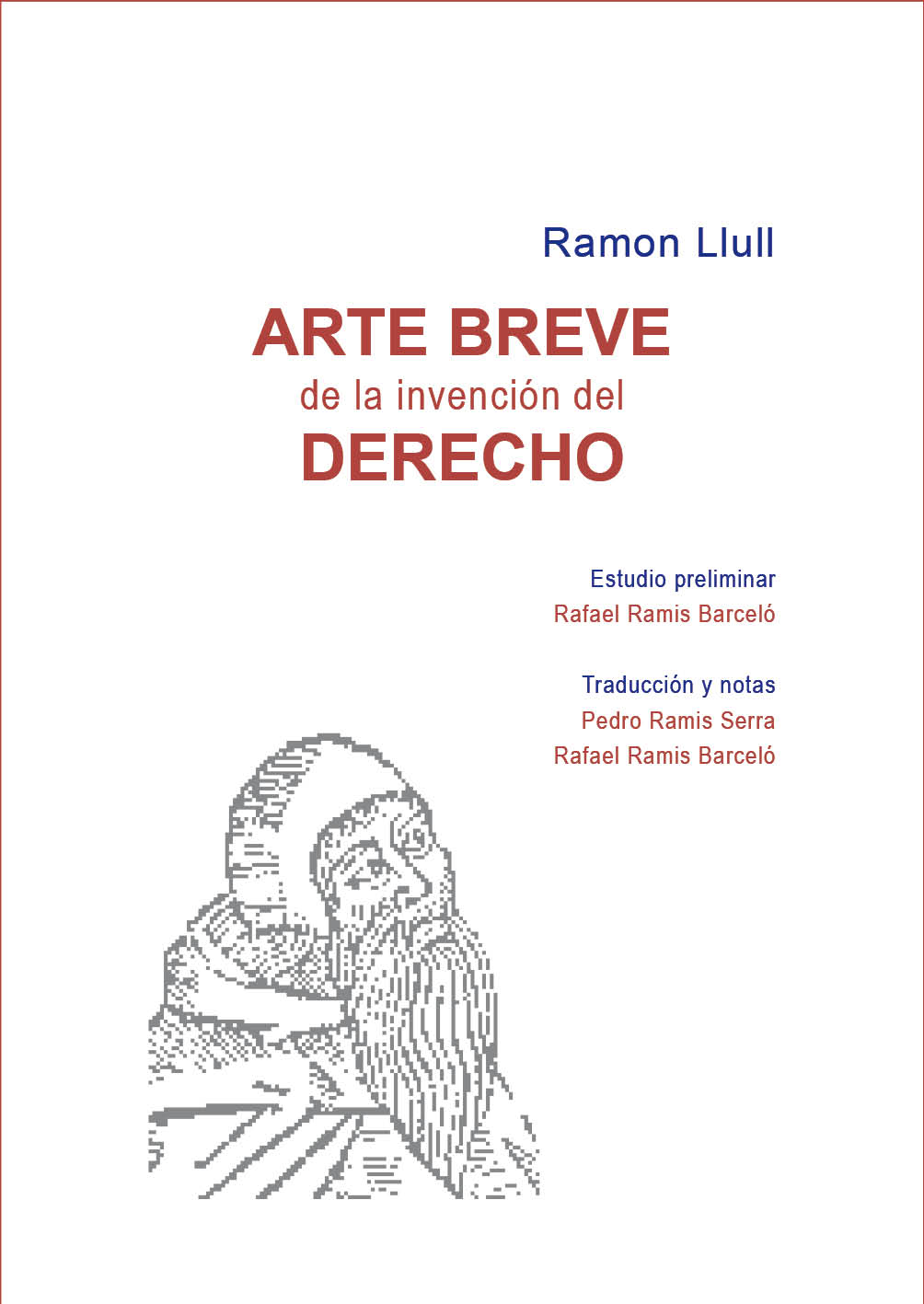 Ramon Llull

ARTE BREVE
de la invención del
DERECHO

Estudio preliminar
Rafael Ramis Barceló

Traducción y notas
Pedro Ramis Serra
Rafael Ramis Barceló